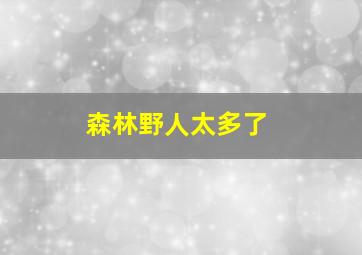 森林野人太多了